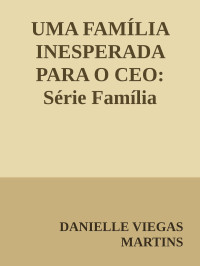 UMA FAMÍLIA INESPERADA PARA O CEO: Série Família

DANIELLE VIEGAS MARTINS